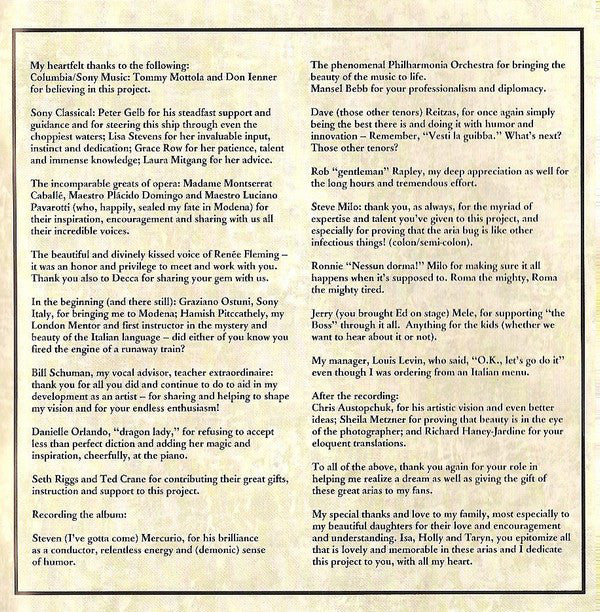 My heartfelt thanks to the following:
Columbia/Sony Music: Tommy Mottola and Don Ienner for believing in this project.

Sony Classical: Peter Gelb for his steadfast support and guidance and for steering this ship through even the choppiest waters; Lisa Stevens for her invaluable input, instinct and dedication; Grace Row for her patience, talent and immense knowledge; Laura Mitgang for her advice.

The incomparable greats of opera: Madame Montserrat Caballé, Maestro Plácido Domingo and Maestro Luciano Pavarotti (who, happily, sealed my fate in Modena) for their inspiration, encouragement and sharing with us all their incredible voices.

The beautiful and divinely kissed voice of Renée Fleming – it was an honor and privilege to meet and work with you. Thank you also to Decca for sharing your gem with us.

In the beginning (and there still): Graziano Ostuni, Sony Italy, for bringing me to Modena; Hamish Pitccathely, my London Mentor and first instructor in the mystery and beauty of the Italian language – did either of you know you fired the engine of a runaway train?

Bill Schuman, my vocal advisor, teacher extraordinaire: thank you for all you did and continue to do to aid in my development as an artist – for sharing and helping to shape my vision and for your endless enthusiasm!

Danielle Orlando, "dragon lady," for refusing to accept less than perfect diction and adding her magic and inspiration, cheerfully, at the piano.

Seth Riggs and Ted Crane for contributing their great gifts, instruction and support to this project.

Recording the album:

Steven (I've gotta come) Mercurio, for his brilliance as a conductor, relentless energy and (demonic) sense of humor.

The phenomenal Philharmonia Orchestra for bringing the beauty of the music to life.
Mansel Bebb for your professionalism and diplomacy.

Dave (those other tenors) Reitzas, for once again simply being the best there is and doing it with humor and innovation – Remember, "Vesti la guibba." What's next? Those other tenors?

Rob "gentleman" Rapley, my deep appreciation as well for the long hours and tremendous effort.

Steve Milo: thank you, as always, for the myriad of expertise and talent you've given to this project, and especially for proving that the aria bug is like other infectious things! (colon/semi-colon).

Ronnie "Nessun dorma!" Milo for making sure it all happens when it's supposed to. Roma the mighty, Roma the mighty tired.

Jerry (you brought Ed on stage) Mele, for supporting "the Boss" through it all. Anything for the kids (whether we want to hear about it or not).

My manager, Louis Levin, who said, "O.K., let's go do it" even though I was ordering from an Italian menu.

After the recording:
Chris Austopchuk, for his artistic vision and even better ideas; Sheila Metzner for proving that beauty is in the eye of the photographer; and Richard Haney-Jardine for your eloquent translations.

To all of the above, thank you again for your role in helping me realize a dream as well as giving the gift of these great arias to my fans.

My special thanks and love to my family, most especially to my beautiful daughters for their love and encouragement and understanding. Isa, Holly and Taryn, you epitomize all that is lovely and memorable in these arias and I dedicate this project to you, with all my heart.